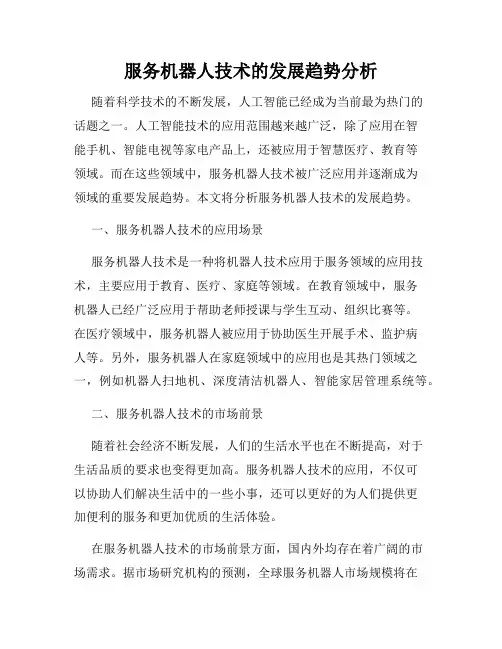 服务机器人技术的发展趋势分析

随着科学技术的不断发展，人工智能已经成为当前最为热门的话题之一。人工智能技术的应用范围越来越广泛，除了应用在智能手机、智能电视等家电产品上，还被应用于智慧医疗、教育等领域。而在这些领域中，服务机器人技术被广泛应用并逐渐成为领域的重要发展趋势。本文将分析服务机器人技术的发展趋势。

一、服务机器人技术的应用场景

服务机器人技术是一种将机器人技术应用于服务领域的应用技术，主要应用于教育、医疗、家庭等领域。在教育领域中，服务机器人已经广泛应用于帮助老师授课与学生互动、组织比赛等。在医疗领域中，服务机器人被应用于协助医生开展手术、监护病人等。另外，服务机器人在家庭领域中的应用也是其热门领域之一，例如机器人扫地机、深度清洁机器人、智能家居管理系统等。

二、服务机器人技术的市场前景

随着社会经济不断发展，人们的生活水平也在不断提高，对于生活品质的要求也变得更加高。服务机器人技术的应用，不仅可以协助人们解决生活中的一些小事，还可以更好的为人们提供更加便利的服务和更加优质的生活体验。

在服务机器人技术的市场前景方面，国内外均存在着广阔的市场需求。据市场研究机构的预测，全球服务机器人市场规模将在